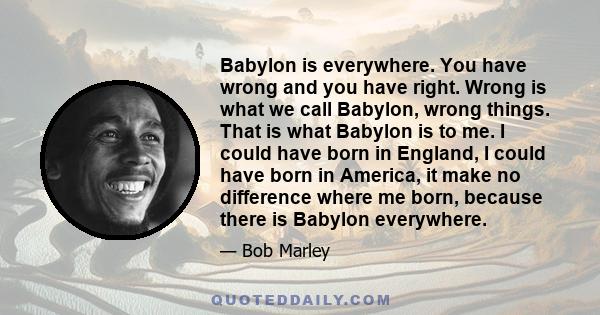 Babylon is everywhere. You have wrong and you have right. Wrong is what we call Babylon, wrong things. That is what Babylon is to me. I could have born in England, I could have born in America, it make no difference where me born, because there is Babylon everywhere.

— Bob Marley

QUOTEDDAILY.COM